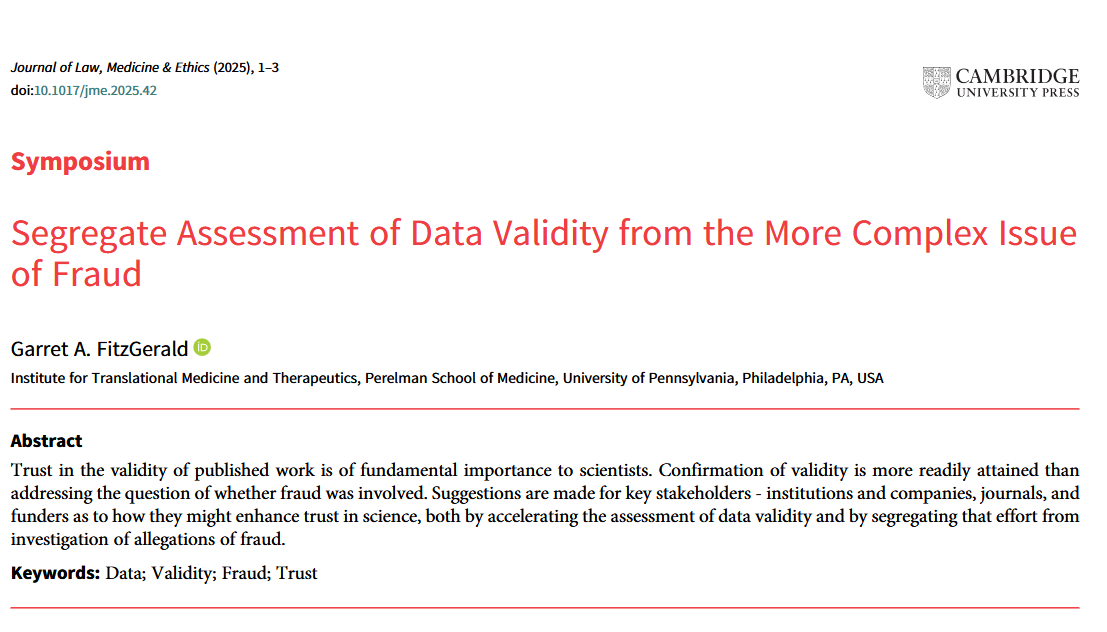 Journal of Law, Medicine & Ethics (2025), 1–3
doi:10.1017/jme.2025.42

CAMBRIDGE
UNIVERSITY PRESS

Symposium

Segregate Assessment of Data Validity from the More Complex Issue of Fraud

Garret A. FitzGerald

Institute for Translational Medicine and Therapeutics, Perelman School of Medicine, University of Pennsylvania, Philadelphia, PA, USA

Abstract

Trust in the validity of published work is of fundamental importance to scientists. Confirmation of validity is more readily attained than addressing the question of whether fraud was involved. Suggestions are made for key stakeholders - institutions and companies, journals, and funders as to how they might enhance trust in science, both by accelerating the assessment of data validity and by segregating that effort from investigation of allegations of fraud.

Keywords: Data; Validity; Fraud; Trust